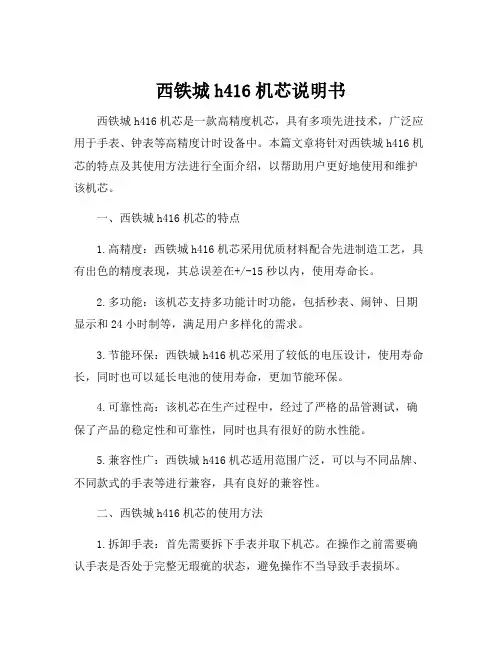 西铁城 h416 机芯说明书

西铁城 h416 机芯是一款高精度机芯，具有多项先进技术，广泛应用于手表、钟表等高精度计时设备中。本篇文章将针对西铁城 h416 机芯的特点及其使用方法进行全面介绍，以帮助用户更好地使用和维护该机芯。

一、西铁城 h416 机芯的特点

1. 高精度：西铁城 h416 机芯采用优质材料配合先进制造工艺，具有出色的精度表现，其总误差在+/-15 秒以内，使用寿命长。

2. 多功能：该机芯支持多功能计时功能，包括秒表、闹钟、日期显示和 24 小时制等，满足用户多样化的需求。

3. 节能环保：西铁城 h416 机芯采用了较低的电压设计，使用寿命长，同时也可以延长电池的使用寿命，更加节能环保。

4. 可靠性高：该机芯在生产过程中，经过了严格的品管测试，确保了产品的稳定性和可靠性，同时也具有很好的防水性能。

5. 兼容性广：西铁城 h416 机芯适用范围广泛，可以与不同品牌、不同款式的手表等进行兼容，具有良好的兼容性。

二、西铁城 h416 机芯的使用方法

1. 拆卸手表：首先需要拆下手表并取下机芯。在操作之前需要确认手表是否处于完整无瑕疵的状态，避免操作不当导致手表损坏。